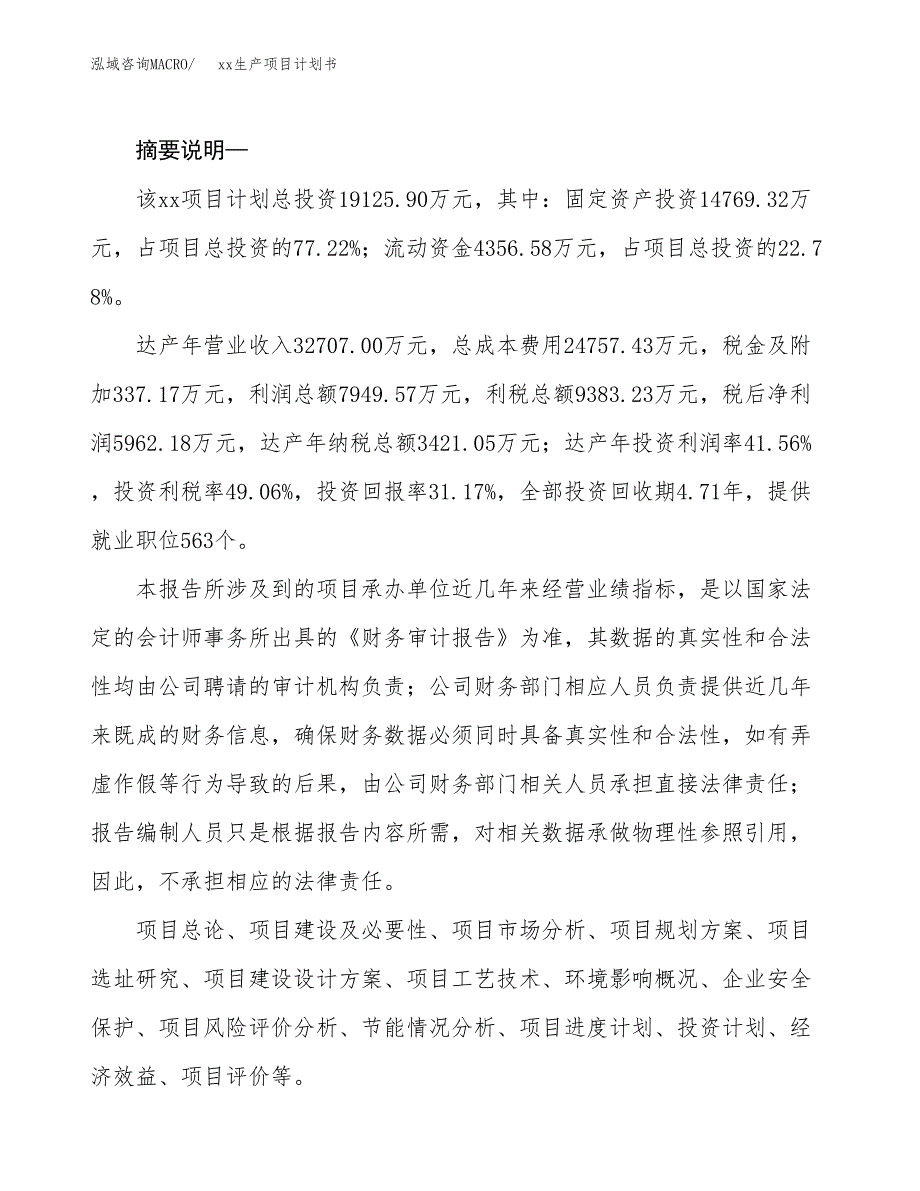 泓域咨询MACRO/　xx生产项目计划书

摘要说明—

该xx项目计划总投资19125.90万元，其中：固定资产投资14769.32万元，占项目总投资的77.22%；流动资金4356.58万元，占项目总投资的22.78%。

达产年营业收入32707.00万元，总成本费用24757.43万元，税金及附加337.17万元，利润总额7949.57万元，利税总额9383.23万元，税后净利润5962.18万元，达产年纳税总额3421.05万元；达产年投资利润率41.56%，投资利税率49.06%，投资回报率31.17%，全部投资回收期4.71年，提供就业职位563个。

本报告所涉及到的项目承办单位近几年来经营业绩指标，是以国家法定的会计师事务所出具的《财务审计报告》为准，其数据的真实性和合法性均由公司聘请的审计机构负责；公司财务部门相应人员负责提供近几年来既成的财务信息，确保财务数据必须同时具备真实性和合法性，如有弄虚作假等行为导致的后果，由公司财务部门相关人员承担直接法律责任；报告编制人员只是根据报告内容所需，对相关数据承做物理性参照引用，因此，不承担相应的法律责任。

项目总论、项目建设及必要性、项目市场分析、项目规划方案、项目选址研究、项目建设设计方案、项目工艺技术、环境影响概况、企业安全保护、项目风险评价分析、节能情况分析、项目进度计划、投资计划、经济效益、项目评价等。